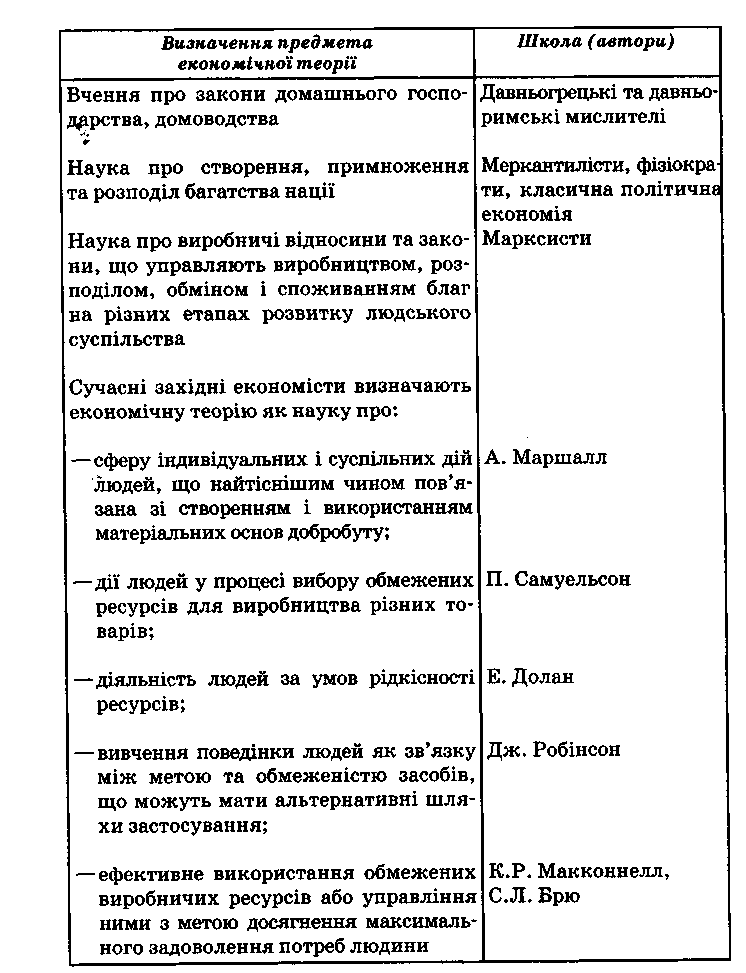 | Визначення предмета економічної теорії | Школа (автори) |
|---|---|
| Вчення про закони домашнього господарства, домоводства | Давньогрецькі та давньоримські мислителі |
| Наука про створення, примноження та розподіл багатства нації | Меркантилісти, фізіократи, класична політична економія |
| Наука про виробничі відносини та закони, що управляють виробництвом, розподілом, обміном і споживанням благ на різних етапах розвитку людського суспільства | Марксисти |
| Сучасні західні економісти визначають економічну теорію як науку про: | |
| — сферу індивідуальних і суспільних дій людей, що найтіснішим чином пов'язана зі створенням і використанням матеріальних основ добробуту; | А. Маршалл |
| — дії людей у процесі вибору обмежених ресурсів для виробництва різних товарів; | П. Самуельсон |
| — діяльність людей за умов рідкісності ресурсів; | Е. Долан |
| — вивчення поведінки людей як зв'язку між метою та обмеженістю засобів, що можуть мати альтернативні шляхи застосування; | Дж. Робінсон |
| — ефективне використання обмежених виробничих ресурсів або управління ними з метою досягнення максимального задоволення потреб людини | К.Р. Макконнелл, С.Л. Брю |